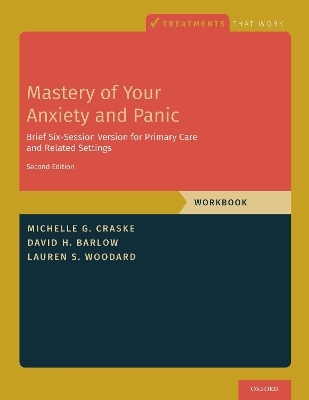 TREATMENTS THAT WORK

Mastery of Your Anxiety and Panic

Brief Six-Session Version for Primary Care and Related Settings

Second Edition

WORKBOOK

MICHELLE G. CRASKE
DAVID H. BARLOW
LAUREN S. WOODARD

OXFORD